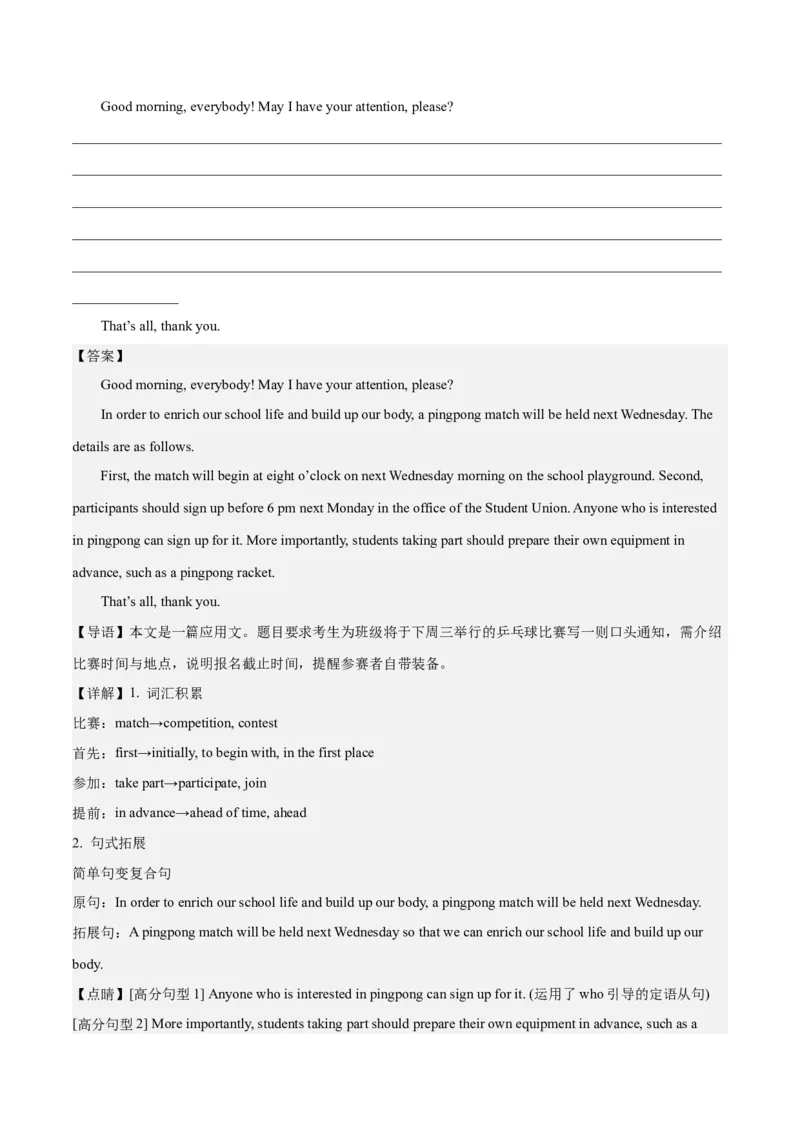 Good morning, everybody! May I have your attention, please?

That's all, thank you.

【答案】

Good morning, everybody! May I have your attention, please?

In order to enrich our school life and build up our body, a pingpong match will be held next Wednesday. The details are as follows.

First, the match will begin at eight o'clock on next Wednesday morning on the school playground. Second, participants should sign up before 6 pm next Monday in the office of the Student Union. Anyone who is interested in pingpong can sign up for it. More importantly, students taking part should prepare their own equipment in advance, such as a pingpong racket.

That's all, thank you.

【导语】本文是一篇应用文。题目要求考生为班级将于下周三举行的乒乓球比赛写一则口头通知，需介绍比赛时间与地点，说明报名截止时间，提醒参赛者自带装备。

【详解】1. 词汇积累

比赛：match→competition, contest

首先：first→initially, to begin with, in the first place

参加：take part→participate, join

提前：in advance→ahead of time, ahead

2. 句式拓展

简单句变复合句

原句：In order to enrich our school life and build up our body, a pingpong match will be held next Wednesday.

拓展句：A pingpong match will be held next Wednesday so that we can enrich our school life and build up our body.

【点睛】[高分句型 1] Anyone who is interested in pingpong can sign up for it. (运用了 who 引导的定语从句)

[高分句型 2] More importantly, students taking part should prepare their own equipment in advance, such as a